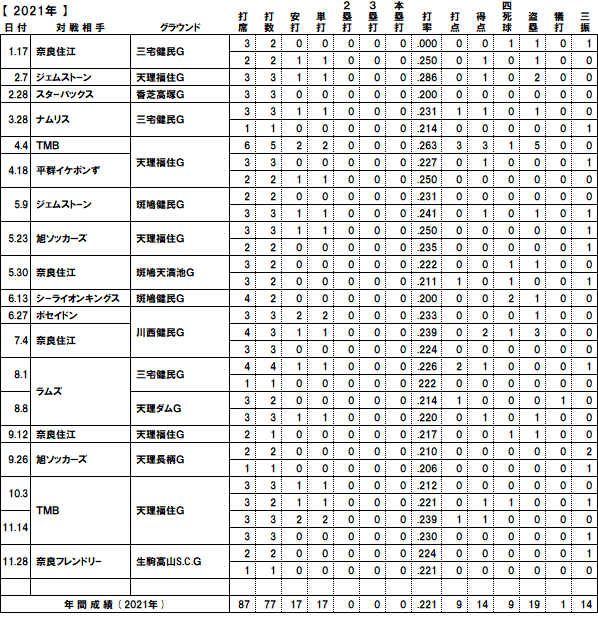 【 2021年 】

| 日付 | 対戦相手 | グラウンド | 打席 | 打数 | 安打 | 単打 | 2塁打 | 3塁打 | 本塁打 | 打率 | 打点 | 得点 | 四死球 | 盗塁 | 犠打 | 三振 |
|---|---|---|---|---|---|---|---|---|---|---|---|---|---|---|---|---|
| 1.17 | 奈良住江 | 三宅健民G | 3 | 2 | 0 | 0 | 0 | 0 | 0 | .000 | 0 | 0 | 1 | 1 | 0 | 1 |
| | | | 2 | 2 | 1 | 1 | 0 | 0 | 0 | .250 | 0 | 1 | 0 | 1 | 0 | 0 |
| 2.7 | ジェムストーン | 天理福住G | 3 | 3 | 1 | 1 | 0 | 0 | 0 | .286 | 0 | 1 | 0 | 2 | 0 | 0 |
| 2.28 | スターバックス | 香芝高塚G | 3 | 3 | 0 | 0 | 0 | 0 | 0 | .200 | 0 | 0 | 0 | 0 | 0 | 0 |
| 3.28 | ナムリス | 三宅健民G | 3 | 3 | 1 | 1 | 0 | 0 | 0 | .231 | 1 | 1 | 0 | 1 | 0 | 0 |
| | | | 1 | 1 | 0 | 0 | 0 | 0 | 0 | .214 | 0 | 0 | 0 | 0 | 0 | 1 |
| 4.4 | TMB | 天理福住G | 6 | 5 | 2 | 2 | 0 | 0 | 0 | .263 | 3 | 3 | 1 | 5 | 0 | 0 |
| 4.18 | 平群イケポンず | | 3 | 3 | 0 | 0 | 0 | 0 | 0 | .227 | 0 | 1 | 0 | 0 | 0 | 1 |
| | | | 2 | 2 | 1 | 1 | 0 | 0 | 0 | .250 | 0 | 0 | 0 | 0 | 0 | 0 |
| 5.9 | ジェムストーン | 斑鳩健民G | 2 | 2 | 0 | 0 | 0 | 0 | 0 | .231 | 0 | 0 | 0 | 0 | 0 | 0 |
| | | | 3 | 3 | 1 | 1 | 0 | 0 | 0 | .241 | 0 | 1 | 0 | 1 | 0 | 1 |
| 5.23 | 旭ソッカーズ | 天理福住G | 3 | 3 | 1 | 1 | 0 | 0 | 0 | .250 | 0 | 0 | 0 | 0 | 0 | 1 |
| | | | 2 | 2 | 0 | 0 | 0 | 0 | 0 | .235 | 0 | 0 | 0 | 0 | 0 | 1 |
| 5.30 | 奈良住江 | 斑鳩天満池G | 3 | 2 | 0 | 0 | 0 | 0 | 0 | .222 | 0 | 0 | 1 | 1 | 0 | 0 |
| | | | 3 | 2 | 0 | 0 | 0 | 0 | 0 | .211 | 1 | 0 | 1 | 0 | 0 | 1 |
| 6.13 | シーライオンキングス | 斑鳩健民G | 4 | 2 | 0 | 0 | 0 | 0 | 0 | .200 | 0 | 0 | 2 | 1 | 0 | 0 |
| 6.27 | ポセイドン | 川西健民G | 3 | 3 | 2 | 2 | 0 | 0 | 0 | .233 | 0 | 0 | 0 | 1 | 0 | 0 |
| 7.4 | 奈良住江 | | 4 | 3 | 1 | 1 | 0 | 0 | 0 | .239 | 0 | 2 | 1 | 3 | 0 | 0 |
| | | | 3 | 3 | 0 | 0 | 0 | 0 | 0 | .224 | 0 | 0 | 0 | 0 | 0 | 0 |
| 8.1 | ラムズ | 三宅健民G | 4 | 4 | 1 | 1 | 0 | 0 | 0 | .226 | 2 | 1 | 0 | 0 | 0 | 1 |
| | | | 1 | 1 | 0 | 0 | 0 | 0 | 0 | 222 | 0 | 0 | 0 | 0 | 0 | 0 |
| 8.8 | | 天理ダムG | 3 | 2 | 0 | 0 | 0 | 0 | 0 | .214 | 1 | 0 | 0 | 0 | 1 | 0 |
| | | | 3 | 3 | 1 | 1 | 0 | 0 | 0 | .220 | 0 | 1 | 0 | 1 | 0 | 0 |
| 9.12 | 奈良住江 | 天理福住G | 2 | 1 | 0 | 0 | 0 | 0 | 0 | .217 | 0 | 0 | 1 | 1 | 0 | 0 |
| 9.26 | 旭ソッカーズ | 天理長柄G | 2 | 2 | 0 | 0 | 0 | 0 | 0 | .210 | 0 | 0 | 0 | 0 | 0 | 2 |
| | | | 1 | 1 | 0 | 0 | 0 | 0 | 0 | .206 | 0 | 0 | 0 | 0 | 0 | 1 |
| 10.3 | TMB | 天理福住G | 3 | 3 | 1 | 1 | 0 | 0 | 0 | .212 | 0 | 0 | 0 | 0 | 0 | 0 |
| | | | 3 | 2 | 1 | 1 | 0 | 0 | 0 | .221 | 0 | 1 | 1 | 0 | 0 | 1 |
| 11.14 | | | 3 | 3 | 2 | 2 | 0 | 0 | 0 | .239 | 1 | 1 | 0 | 0 | 0 | 0 |
| | | | 3 | 3 | 0 | 0 | 0 | 0 | 0 | .230 | 0 | 0 | 0 | 0 | 0 | 1 |
| 11.28 | 奈良フレンドリー | 生駒高山S.C.G | 2 | 2 | 0 | 0 | 0 | 0 | 0 | 224 | 0 | 0 | 0 | 0 | 0 | 1 |
| | | | 1 | 1 | 0 | 0 | 0 | 0 | 0 | .221 | 0 | 0 | 0 | 0 | 0 | 0 |
| | | | | | | | | | | | | | | | | |
| 年間成績（2021年） | | | 87 | 77 | 17 | 17 | 0 | 0 | 0 | .221 | 9 | 14 | 9 | 19 | 1 | 14 |